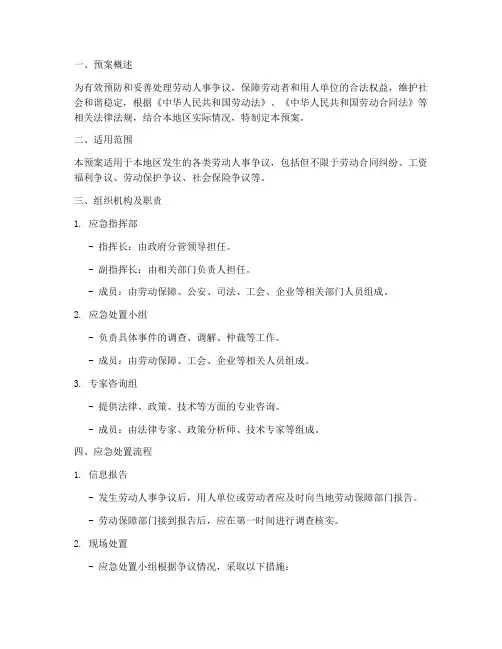 一、预案概述

为有效预防和妥善处理劳动人事争议，保障劳动者和用人单位的合法权益，维护社会和谐稳定，根据《中华人民共和国劳动法》、《中华人民共和国劳动合同法》等相关法律法规，结合本地区实际情况，特制定本预案。

二、适用范围

本预案适用于本地区发生的各类劳动人事争议，包括但不限于劳动合同纠纷、工资福利争议、劳动保护争议、社会保险争议等。

三、组织机构及职责

1. 应急指挥部

- 指挥长：由政府分管领导担任。

- 副指挥长：由相关部门负责人担任。

- 成员：由劳动保障、公安、司法、工会、企业等相关部门人员组成。

2. 应急处置小组

- 负责具体事件的调查、调解、仲裁等工作。

- 成员：由劳动保障、工会、企业等相关人员组成。

3. 专家咨询组

- 提供法律、政策、技术等方面的专业咨询。

- 成员：由法律专家、政策分析师、技术专家等组成。

四、应急处置流程

1. 信息报告

- 发生劳动人事争议后，用人单位或劳动者应及时向当地劳动保障部门报告。

- 劳动保障部门接到报告后，应在第一时间进行调查核实。

2. 现场处置

- 应急处置小组根据争议情况，采取以下措施：